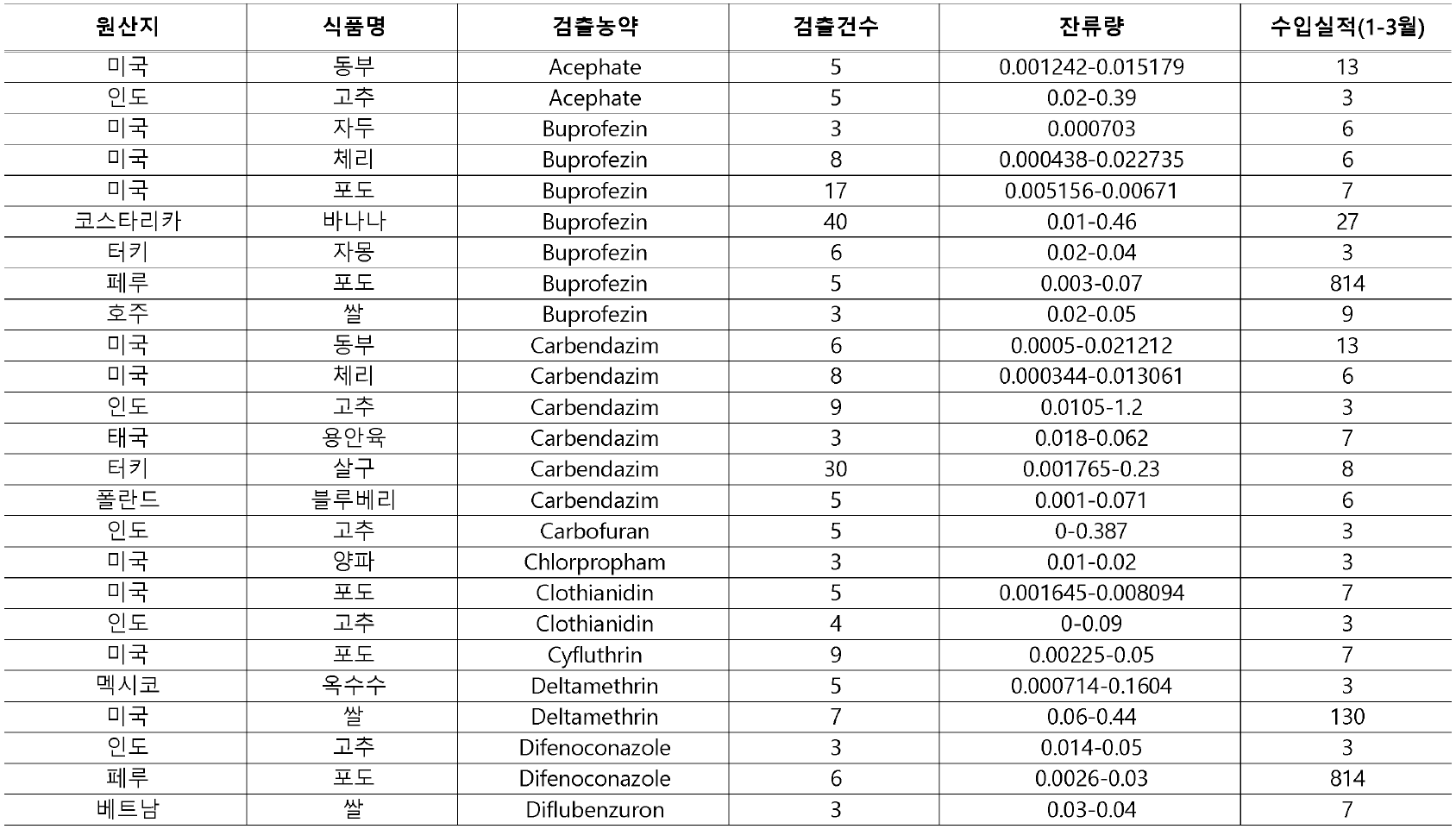 | 원산지 | 식품명 | 검출농약 | 검출건수 | 잔류량 | 수입실적(1-3월) |
|---|---|---|---|---|---|
| 미국 | 동부 | Acephate | 5 | 0.001242-0.015179 | 13 |
| 인도 | 고추 | Acephate | 5 | 0.02-0.39 | 3 |
| 미국 | 자두 | Buprofezin | 3 | 0.000703 | 6 |
| 미국 | 체리 | Buprofezin | 8 | 0.000438-0.022735 | 6 |
| 미국 | 포도 | Buprofezin | 17 | 0.005156-0.00671 | 7 |
| 코스타리카 | 바나나 | Buprofezin | 40 | 0.01-0.46 | 27 |
| 터키 | 자몽 | Buprofezin | 6 | 0.02-0.04 | 3 |
| 페루 | 포도 | Buprofezin | 5 | 0.003-0.07 | 814 |
| 호주 | 쌀 | Buprofezin | 3 | 0.02-0.05 | 9 |
| 미국 | 동부 | Carbendazim | 6 | 0.0005-0.021212 | 13 |
| 미국 | 체리 | Carbendazim | 8 | 0.000344-0.013061 | 6 |
| 인도 | 고추 | Carbendazim | 9 | 0.0105-1.2 | 3 |
| 태국 | 용안육 | Carbendazim | 3 | 0.018-0.062 | 7 |
| 터키 | 살구 | Carbendazim | 30 | 0.001765-0.23 | 8 |
| 폴란드 | 블루베리 | Carbendazim | 5 | 0.001-0.071 | 6 |
| 인도 | 고추 | Carbofuran | 5 | 0-0.387 | 3 |
| 미국 | 양파 | Chlorpropham | 3 | 0.01-0.02 | 3 |
| 미국 | 포도 | Clothianidin | 5 | 0.001645-0.008094 | 7 |
| 인도 | 고추 | Clothianidin | 4 | 0-0.09 | 3 |
| 미국 | 포도 | Cyfluthrin | 9 | 0.00225-0.05 | 7 |
| 멕시코 | 옥수수 | Deltamethrin | 5 | 0.000714-0.1604 | 3 |
| 미국 | 쌀 | Deltamethrin | 7 | 0.06-0.44 | 130 |
| 인도 | 고추 | Difenoconazole | 3 | 0.014-0.05 | 3 |
| 페루 | 포도 | Difenoconazole | 6 | 0.0026-0.03 | 814 |
| 베트남 | 쌀 | Diflubenzuron | 3 | 0.03-0.04 | 7 |